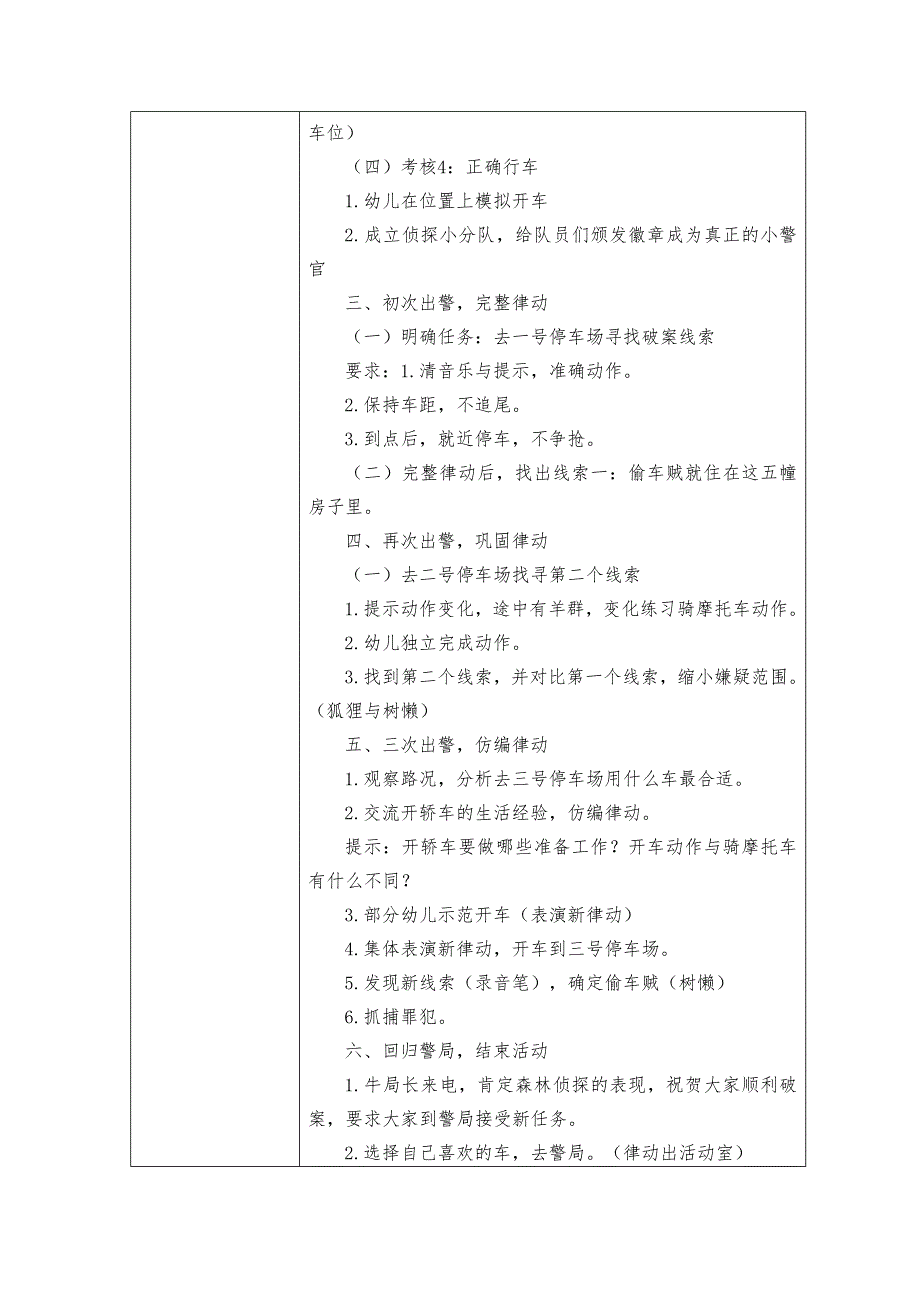 车位）

（四）考核4：正确行车

1.幼儿在位置上模拟开车

2.成立侦探小分队，给队员们颁发徽章成为真正的小警官

三、初次出警，完整律动

（一）明确任务：去一号停车场寻找破案线索

要求：1.清音乐与提示，准确动作。

2.保持车距，不追尾。

3.到点后，就近停车，不争抢。

（二）完整律动后，找出线索一：偷车贼就住在这五幢房子里。

四、再次出警，巩固律动

（一）去二号停车场找寻第二个线索

1.提示动作变化，途中有羊群，变化练习骑摩托车动作。

2.幼儿独立完成动作。

3.找到第二个线索，并对比第一个线索，缩小嫌疑范围。（狐狸与树懒）

五、三次出警，仿编律动

1.观察路况，分析去三号停车场用什么车最合适。

2.交流开轿车的生活经验，仿编律动。

提示：开轿车要做哪些准备工作？开车动作与骑摩托车有什么不同？

3.部分幼儿示范开车（表演新律动）

4.集体表演新律动，开车到三号停车场。

5.发现新线索（录音笔），确定偷车贼（树懒）

6.抓捕罪犯。

六、回归警局，结束活动

1.牛局长来电，肯定森林侦探的表现，祝贺大家顺利破案，要求大家到警局接受新任务。

2.选择自己喜欢的车，去警局。（律动出活动室）